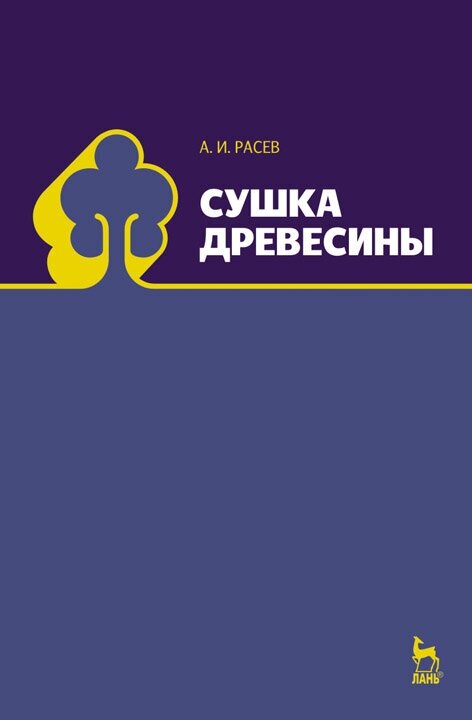 А. И. РАСЕВ

СУШКА ДРЕВЕСИНЫ

ЛАНЬ®